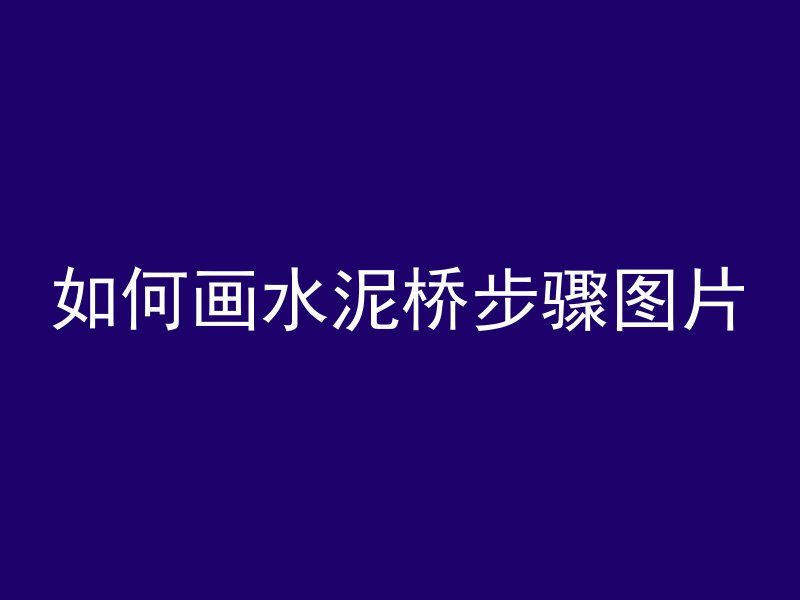 如何画水泥桥步骤图片